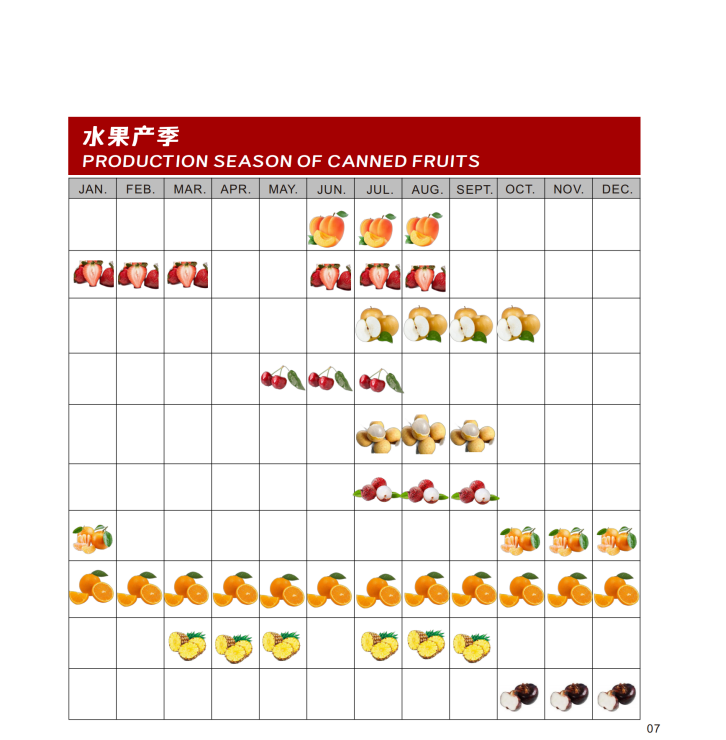 水果产季
PRODUCTION SEASON OF CANNED FRUITS

| JAN. | FEB. | MAR. | APR. | MAY. | JUN. | JUL. | AUG. | SEPT. | OCT. | NOV. | DEC. |
|---|---|---|---|---|---|---|---|---|---|---|---|

07